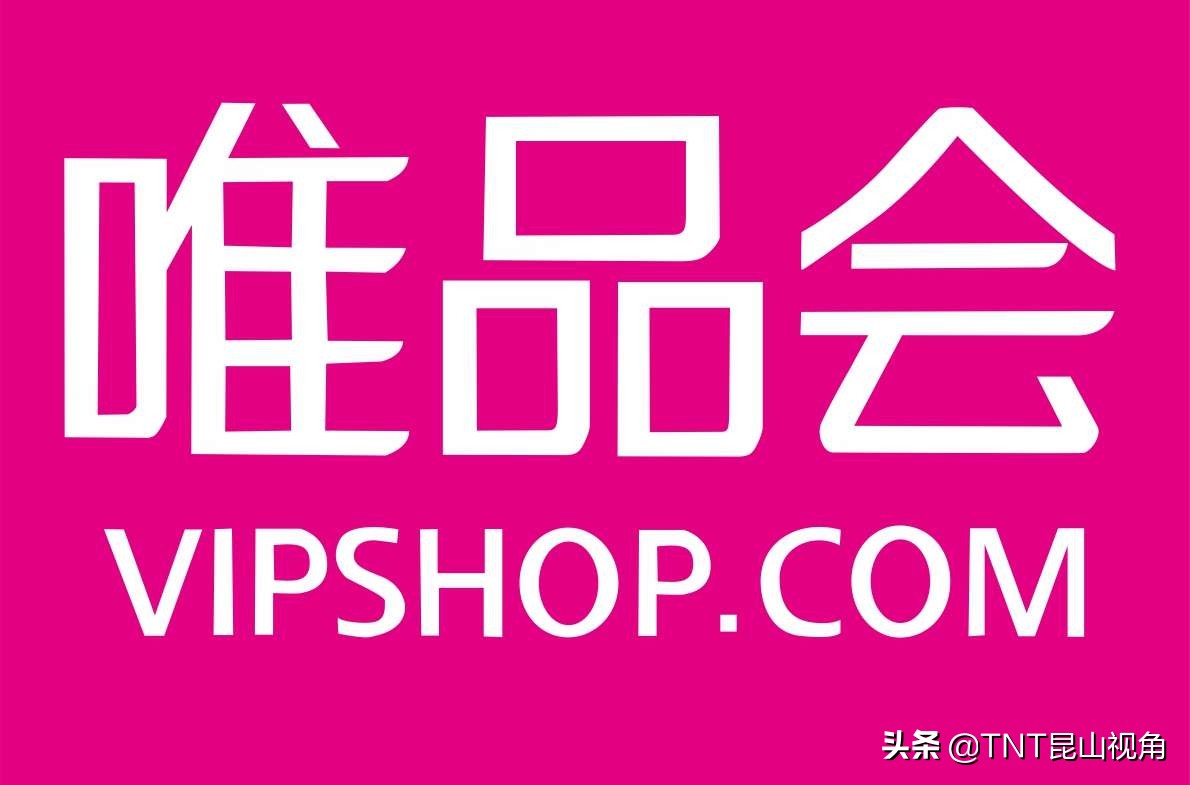 唯品会
VIPSHOP.COM

头条 @TNT昆山视角